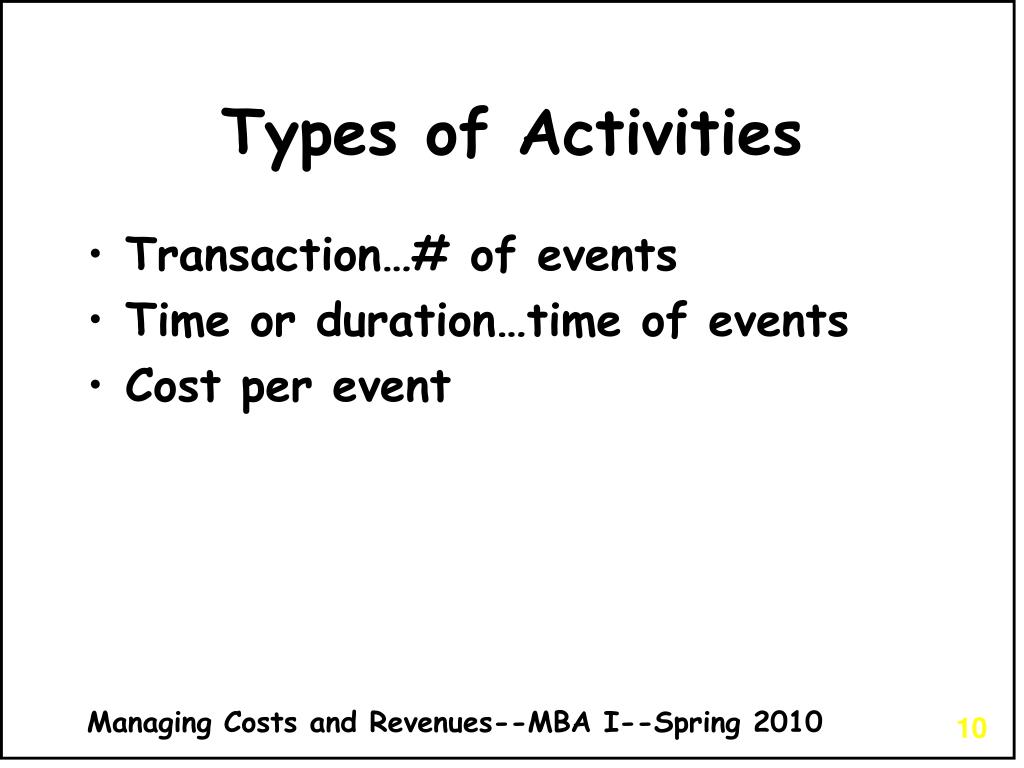 Types of Activities

• Transaction…# of events
• Time or duration…time of events
• Cost per event

Managing Costs and Revenues--MBA I--Spring 2010

10